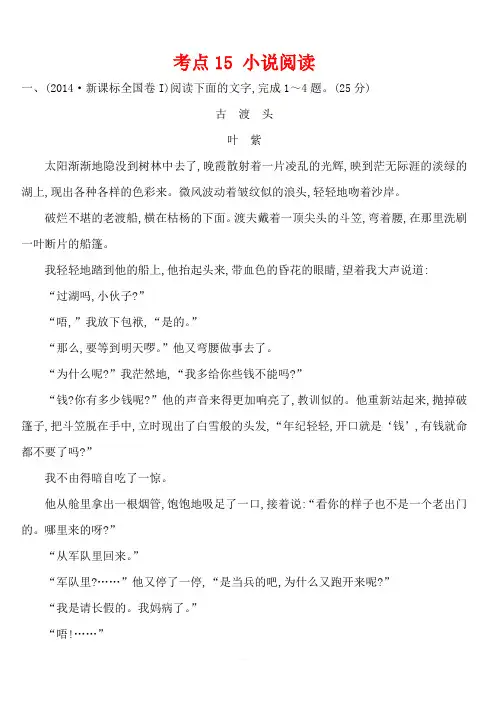 考点 15 小说阅读

一、(2014·新课标全国卷 I)阅读下面的文字,完成 1～4 题。(25 分)

古 渡 头

叶 紫

太阳渐渐地隐没到树林中去了,晚霞散射着一片凌乱的光辉,映到茫无际涯的淡绿的湖上,现出各种各样的色彩来。微风波动着皱纹似的浪头,轻轻地吻着沙岸。

破烂不堪的老渡船,横在枯杨的下面。渡夫戴着一顶尖头的斗笠,弯着腰,在那里洗刷一叶断片的船篷。

我轻轻地踏到他的船上,他抬起头来,带血色的昏花的眼睛,望着我大声说道:

“过湖吗,小伙子?”

“唔,”我放下包袱,“是的。”

“那么,要等到明天啰。”他又弯腰做事去了。

“为什么呢?”我茫然地,“我多给你些钱不能吗?”

“钱?你有多少钱呢?”他的声音来得更加响亮了,教训似的。他重新站起来,抛掉破篷子,把斗笠脱在手中,立时现出了白雪般的头发,“年纪轻轻,开口就是‘钱’,有钱就命都不要了吗?”

我不由得暗自吃了一惊。

他从舱里拿出一根烟管,饱饱地吸足了一口,接着说:“看你的样子也不是一个老出门的。哪里来的呀?”

“从军队里回来。”

“军队里?……”他又停了一停,“是当兵的吧,为什么又跑开来呢?”

“我是请长假的。我妈病了。”

“唔!……”